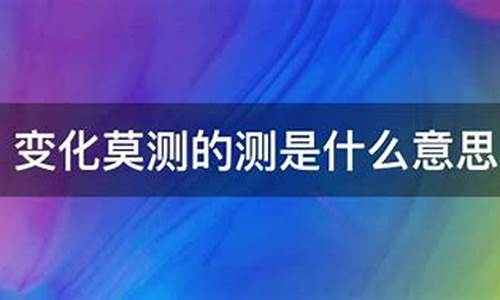 变化莫测的测是什么意思